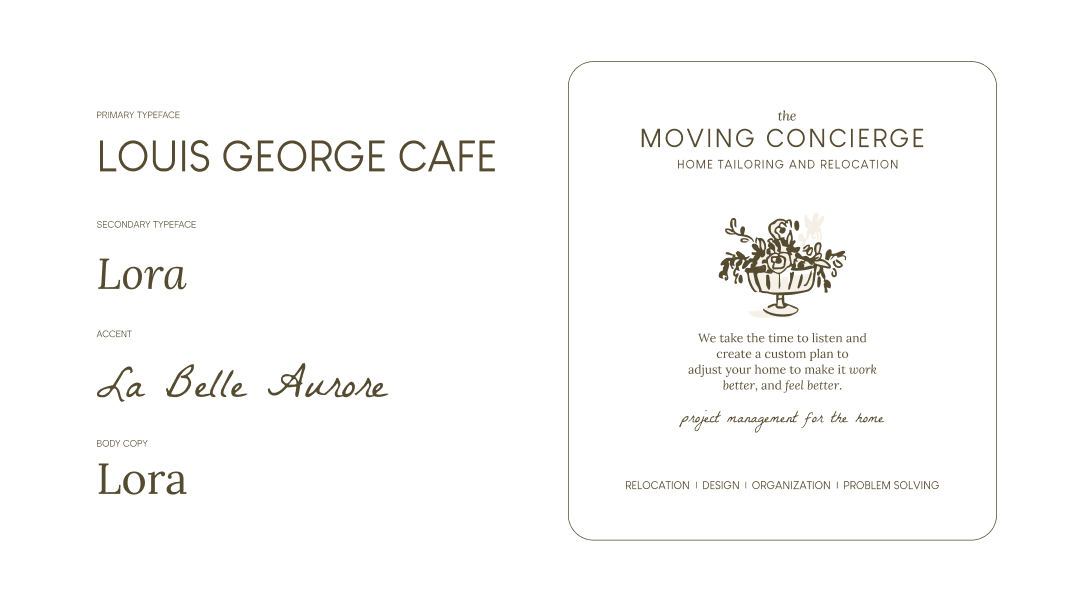 PRIMARY TYPEFACE

LOUIS GEORGE CAFE

SECONDARY TYPEFACE

Lora

ACCENT

La Belle Aurore

BODY COPY

Lora

the
MOVING CONCIERGE
HOME TAILORING AND RELOCATION

We take the time to listen and create a custom plan to adjust your home to make it work better, and feel better.

project management for the home

RELOCATION | DESIGN | ORGANIZATION | PROBLEM SOLVING